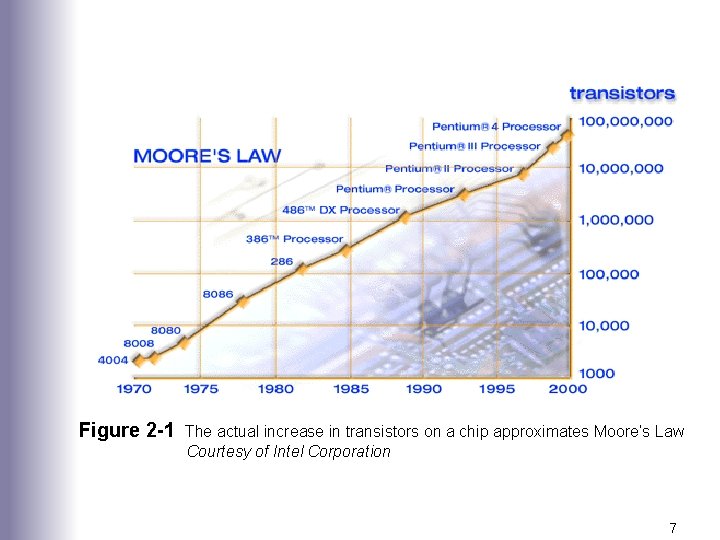 transistors

MOORE'S LAW

Pentium® 4 Processor
Pentium® III Processor
Pentium® II Processor
Pentium® Processor
486™ DX Processor
386™ Processor
286
8086
8080
8008
4004

100,000,000
10,000,000
1,000,000
100,000
10,000
1000

1970 1975 1980 1985 1990 1995 2000

Figure 2-1 The actual increase in transistors on a chip approximates Moore's Law
Courtesy of Intel Corporation

7